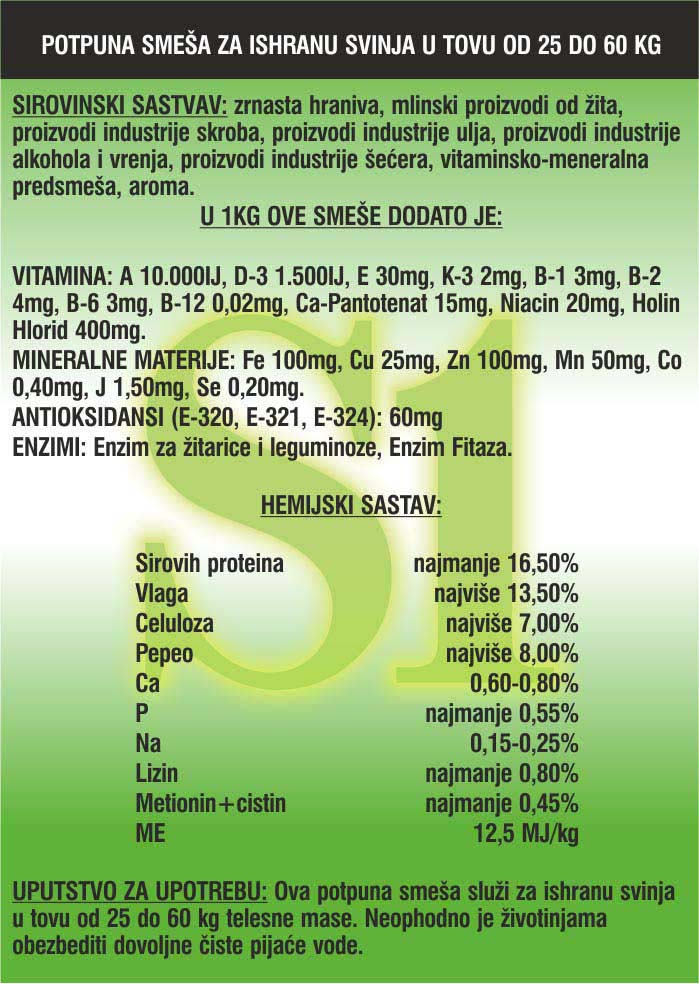 POTPUNA SMEŠA ZA ISHRANU SVINJA U TOVU OD 25 DO 60 KG

SIROVINSKI SASTVAV: zrnasta hraniva, mlinski proizvodi od žita, proizvodi industrije skroba, proizvodi industrije ulja, proizvodi industrije alkohola i vrenja, proizvodi industrije šećera, vitaminsko-meneralna predsmeša, aroma.

U 1KG OVE SMEŠE DODATO JE:

VITAMINA: A 10.000IJ, D-3 1.500IJ, E 30mg, K-3 2mg, B-1 3mg, B-2 4mg, B-6 3mg, B-12 0,02mg, Ca-Pantotenat 15mg, Niacin 20mg, Holin Hlorid 400mg.
MINERALNE MATERIJE: Fe 100mg, Cu 25mg, Zn 100mg, Mn 50mg, Co 0,40mg, J 1,50mg, Se 0,20mg.
ANTIOKSIDANSI (E-320, E-321, E-324): 60mg
ENZIMI: Enzim za žitarice i leguminoze, Enzim Fitaza.

HEMIJSKI SASTAV:

Sirovih proteina najmanje 16,50%
Vlaga najviše 13,50%
Celuloza najviše 7,00%
Pepeo najviše 8,00%
Ca 0,60-0,80%
P najmanje 0,55%
Na 0,15-0,25%
Lizin najmanje 0,80%
Metionin+cistin najmanje 0,45%
ME 12,5 MJ/kg

UPUTSTVO ZA UPOTREBU: Ova potpuna smeša služi za ishranu svinja u tovu od 25 do 60 kg telesne mase. Neophodno je životinjama obezbediti dovoljne čiste pijaće vode.

S1